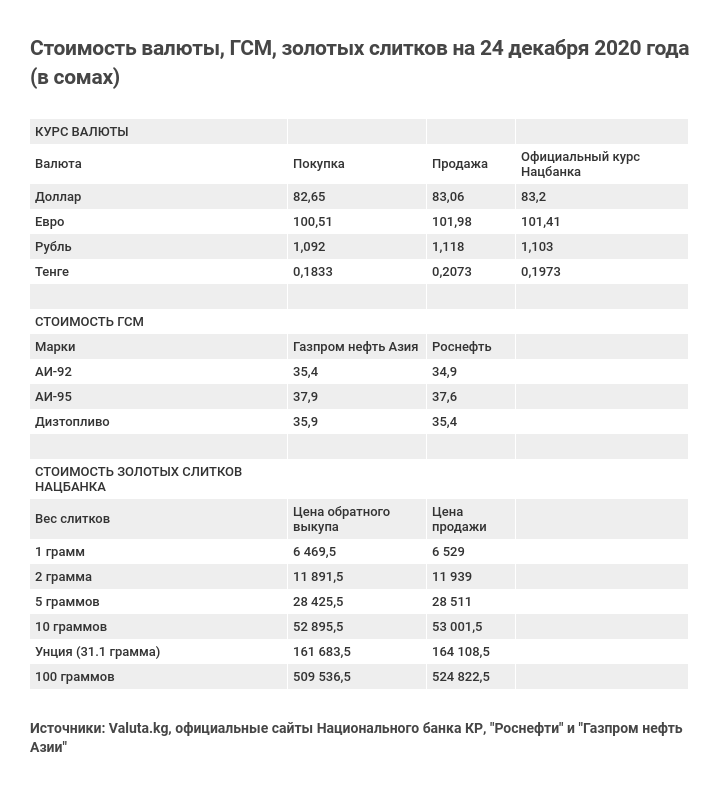 Стоимость валюты, ГСМ, золотых слитков на 24 декабря 2020 года (в сомах)

| КУРС ВАЛЮТЫ | | | |
|---|---|---|---|
| Валюта | Покупка | Продажа | Официальный курс Нацбанка |
| Доллар | 82,65 | 83,06 | 83,2 |
| Евро | 100,51 | 101,98 | 101,41 |
| Рубль | 1,092 | 1,118 | 1,103 |
| Тенге | 0,1833 | 0,2073 | 0,1973 |
| | | | |
| СТОИМОСТЬ ГСМ | | | |
| Марки | Газпром нефть Азия | Роснефть | |
| АИ-92 | 35,4 | 34,9 | |
| АИ-95 | 37,9 | 37,6 | |
| Дизтопливо | 35,9 | 35,4 | |
| | | | |
| СТОИМОСТЬ ЗОЛОТЫХ СЛИТКОВ НАЦБАНКА | | | |
| Вес слитков | Цена обратного выкупа | Цена продажи | |
| 1 грамм | 6 469,5 | 6 529 | |
| 2 грамма | 11 891,5 | 11 939 | |
| 5 граммов | 28 425,5 | 28 511 | |
| 10 граммов | 52 895,5 | 53 001,5 | |
| Унция (31.1 грамма) | 161 683,5 | 164 108,5 | |
| 100 граммов | 509 536,5 | 524 822,5 | |

Источники: Valuta.kg, официальные сайты Национального банка КР, "Роснефти" и "Газпром нефть Азии"